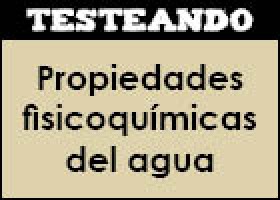 TESTEANDO

Propiedades fisicoquímicas del agua